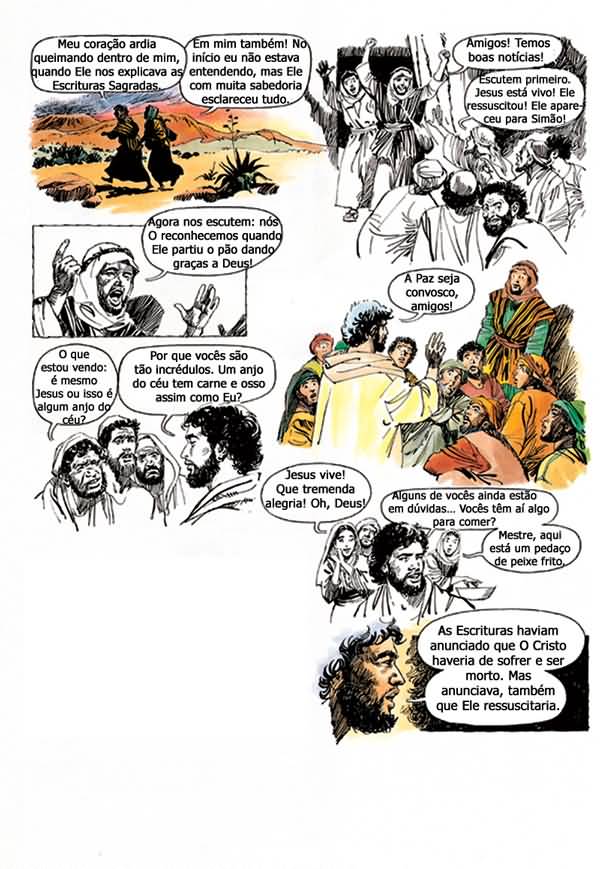 Meu coração ardia queimando dentro de mim, quando Ele nos explicava as Escrituras Sagradas.

Em mim também! No início eu não estava entendendo, mas Ele com muita sabedoria esclareceu tudo.

Amigos! Temos boas notícias!

Escutem primeiro. Jesus está vivo! Ele ressuscitou! Ele apareceu para Simão!

Agora nos escutem: nós O reconhecemos quando Ele partiu o pão dando graças a Deus!

A Paz seja convosco, amigos!

O que estou vendo: é mesmo Jesus ou isso é algum anjo do céu?

Por que vocês são tão incrédulos. Um anjo do céu tem carne e osso assim como Eu?

Jesus vive! Que tremenda alegria! Oh, Deus!

Alguns de vocês ainda estão em dúvidas... Vocês têm aí algo para comer?

Mestre, aqui está um pedaço de peixe frito.

As Escrituras haviam anunciado que O Cristo haveria de sofrer e ser morto. Mas anunciava, também que Ele ressuscitaria.